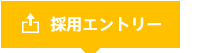 採用エントリー